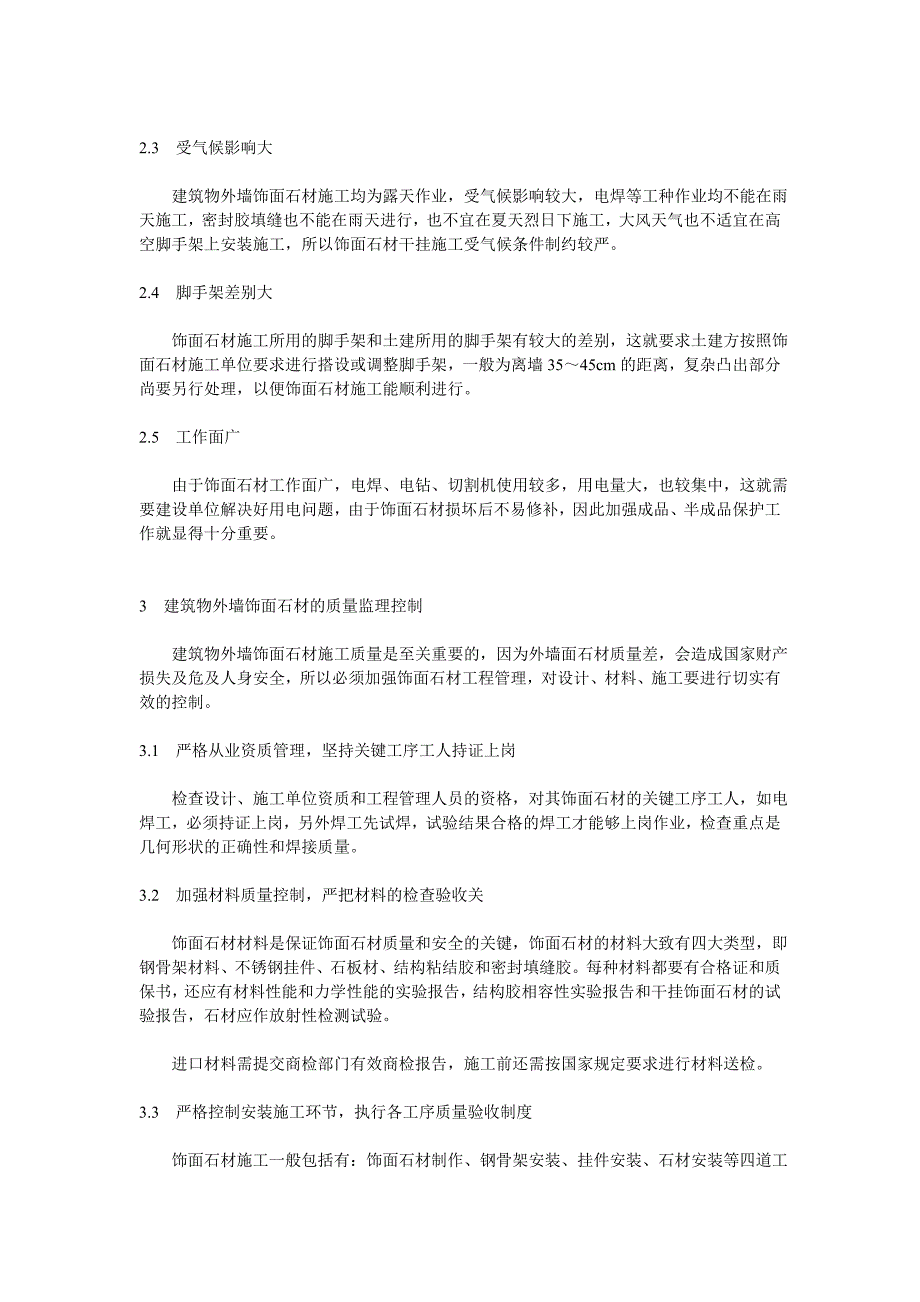 2.3　受气候影响大

建筑物外墙饰面石材施工均为露天作业，受气候影响较大，电焊等工种作业均不能在雨天施工，密封胶填缝也不能在雨天进行，也不宜在夏天烈日下施工，大风天气也不适宜在高空脚手架上安装施工，所以饰面石材干挂施工受气候条件制约较严。

2.4　脚手架差别大

饰面石材施工所用的脚手架和土建所用的脚手架有较大的差别，这就要求土建方按照饰面石材施工单位要求进行搭设或调整脚手架，一般为离墙 35～45cm 的距离，复杂凸出部分尚要另行处理，以便饰面石材施工能顺利进行。

2.5　工作面广

由于饰面石材工作面广，电焊、电钻、切割机使用较多，用电量大，也较集中，这就需要建设单位解决好用电问题，由于饰面石材损坏后不易修补，因此加强成品、半成品保护工作就显得十分重要。

3　建筑物外墙饰面石材的质量监理控制

建筑物外墙饰面石材施工质量是至关重要的，因为外墙面石材质量差，会造成国家财产损失及危及人身安全，所以必须加强饰面石材工程管理，对设计、材料、施工要进行切实有效的控制。

3.1　严格从业资质管理，坚持关键工序工人持证上岗

检查设计、施工单位资质和工程管理人员的资格，对其饰面石材的关键工序工人，如电焊工，必须持证上岗，另外焊工先试焊，试验结果合格的焊工才能够上岗作业，检查重点是几何形状的正确性和焊接质量。

3.2　加强材料质量控制，严把材料的检查验收关

饰面石材材料是保证饰面石材质量和安全的关键，饰面石材的材料大致有四大类型，即钢骨架材料、不锈钢挂件、石板材、结构粘结胶和密封填缝胶。每种材料都要有合格证和质保书，还应有材料性能和力学性能的实验报告，结构胶相容性实验报告和干挂饰面石材的试验报告，石材应作放射性检测试验。

进口材料需提交商检部门有效商检报告，施工前还需按国家规定要求进行材料送检。

3.3　严格控制安装施工环节，执行各工序质量验收制度

饰面石材施工一般包括有：饰面石材制作、钢骨架安装、挂件安装、石材安装等四道工